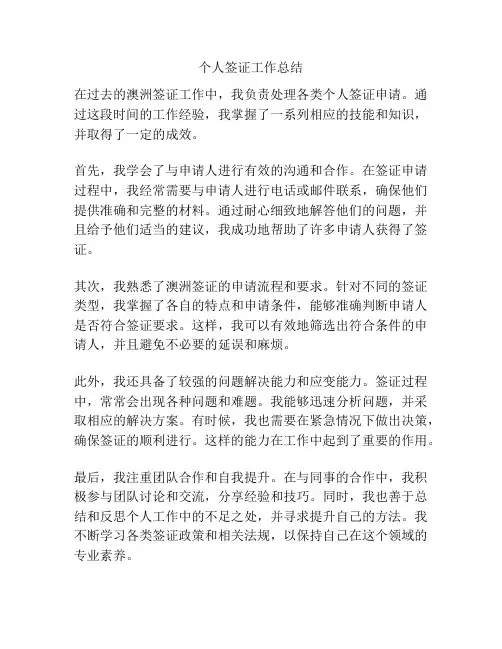 个人签证工作总结

在过去的澳洲签证工作中，我负责处理各类个人签证申请。通过这段时间的工作经验，我掌握了一系列相应的技能和知识，并取得了一定的成效。

首先，我学会了与申请人进行有效的沟通和合作。在签证申请过程中，我经常需要与申请人进行电话或邮件联系，确保他们提供准确和完整的材料。通过耐心细致地解答他们的问题，并且给予他们适当的建议，我成功地帮助了许多申请人获得了签证。

其次，我熟悉了澳洲签证的申请流程和要求。针对不同的签证类型，我掌握了各自的特点和申请条件，能够准确判断申请人是否符合签证要求。这样，我可以有效地筛选出符合条件的申请人，并且避免不必要的延误和麻烦。

此外，我还具备了较强的问题解决能力和应变能力。签证过程中，常常会出现各种问题和难题。我能够迅速分析问题，并采取相应的解决方案。有时候，我也需要在紧急情况下做出决策，确保签证的顺利进行。这样的能力在工作中起到了重要的作用。

最后，我注重团队合作和自我提升。在与同事的合作中，我积极参与团队讨论和交流，分享经验和技巧。同时，我也善于总结和反思个人工作中的不足之处，并寻求提升自己的方法。我不断学习各类签证政策和相关法规，以保持自己在这个领域的专业素养。